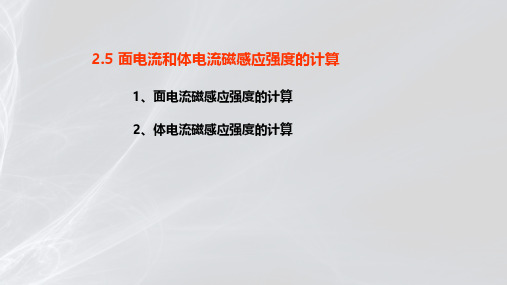 2.5 面电流和体电流磁感应强度的计算

1、面电流磁感应强度的计算

2、体电流磁感应强度的计算